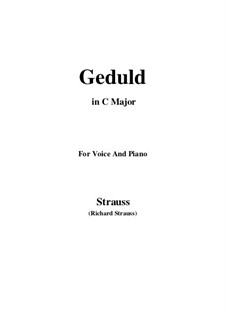 Geduld

in C Major

For Voice And Piano

Strauss
(Richard Strauss)